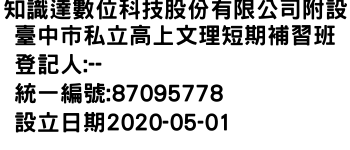 知識達數位科技股份有限公司附設臺中市私立高上文理短期補習班
登記人:--
統一編號:87095778
設立日期2020-05-01